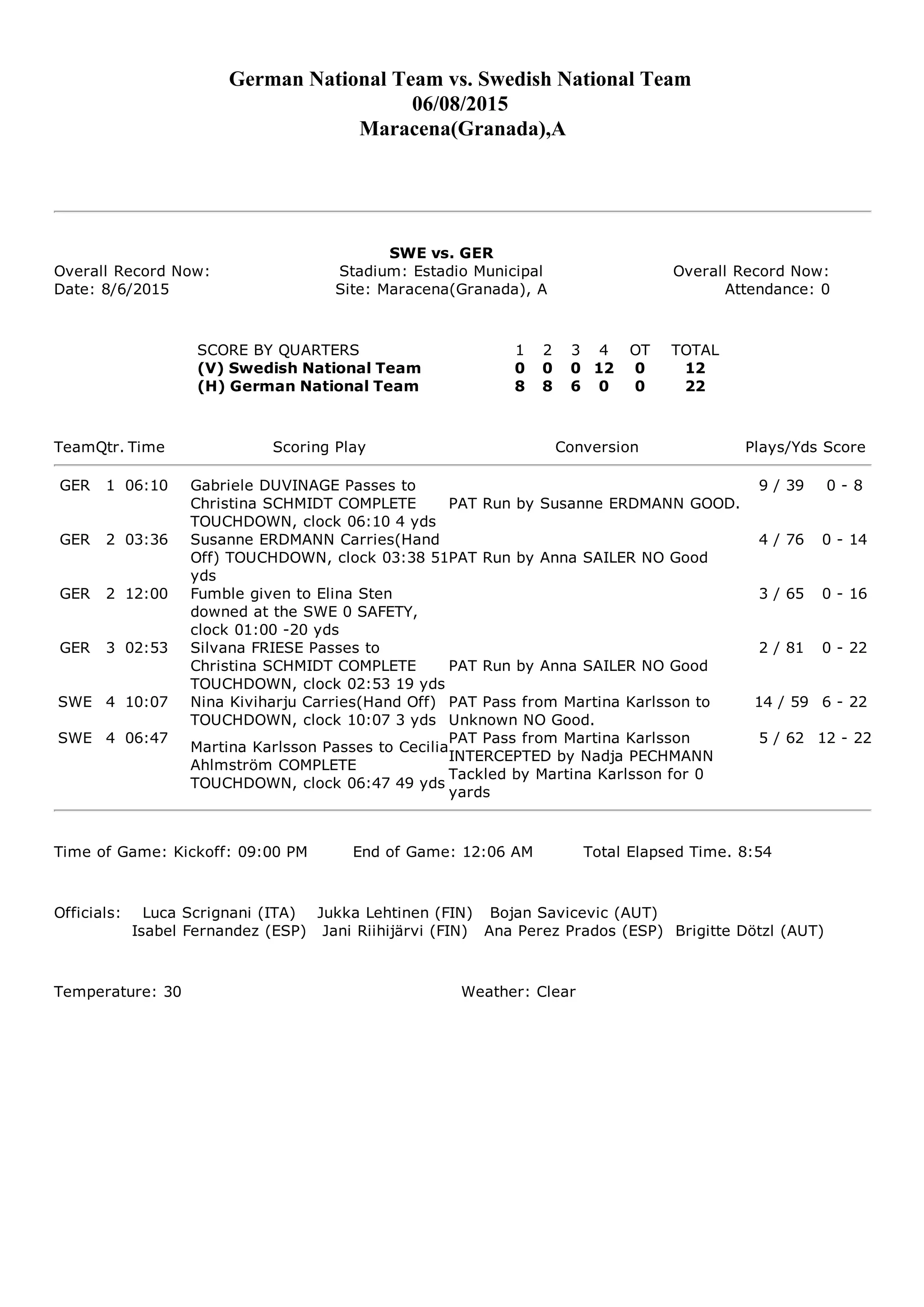 German National Team vs. Swedish National Team
06/08/2015
Maracena(Granada),A

SWE vs. GER

Overall Record Now:
Date: 8/6/2015

Stadium: Estadio Municipal
Site: Maracena(Granada), A

Overall Record Now:
Attendance: 0

| SCORE BY QUARTERS | 1 | 2 | 3 | 4 | OT | TOTAL |
|---|---|---|---|---|---|---|
| (V) Swedish National Team | 0 | 0 | 0 | 12 | 0 | 12 |
| (H) German National Team | 8 | 8 | 6 | 0 | 0 | 22 |

| Team | Qtr. | Time | Scoring Play | Conversion | Plays/Yds | Score |
|---|---|---|---|---|---|---|
| GER | 1 | 06:10 | Gabriele DUVINAGE Passes to Christina SCHMIDT COMPLETE TOUCHDOWN, clock 06:10 4 yds | PAT Run by Susanne ERDMANN GOOD. | 9 / 39 | 0 - 8 |
| GER | 2 | 03:36 | Susanne ERDMANN Carries(Hand Off) TOUCHDOWN, clock 03:38 51 yds | PAT Run by Anna SAILER NO Good | 4 / 76 | 0 - 14 |
| GER | 2 | 12:00 | Fumble given to Elina Sten downed at the SWE 0 SAFETY, clock 01:00 -20 yds | | 3 / 65 | 0 - 16 |
| GER | 3 | 02:53 | Silvana FRIESE Passes to Christina SCHMIDT COMPLETE TOUCHDOWN, clock 02:53 19 yds | PAT Run by Anna SAILER NO Good | 2 / 81 | 0 - 22 |
| SWE | 4 | 10:07 | Nina Kiviharju Carries(Hand Off) TOUCHDOWN, clock 10:07 3 yds | PAT Pass from Martina Karlsson to Unknown NO Good. | 14 / 59 | 6 - 22 |
| SWE | 4 | 06:47 | Martina Karlsson Passes to Cecilia Ahlmström COMPLETE TOUCHDOWN, clock 06:47 49 yds | PAT Pass from Martina Karlsson INTERCEPTED by Nadja PECHMANN Tackled by Martina Karlsson for 0 yards | 5 / 62 | 12 - 22 |

Time of Game: Kickoff: 09:00 PM End of Game: 12:06 AM Total Elapsed Time. 8:54

Officials: Luca Scrignani (ITA) Jukka Lehtinen (FIN) Bojan Savicevic (AUT) Isabel Fernandez (ESP) Jani Riihijärvi (FIN) Ana Perez Prados (ESP) Brigitte Dötzl (AUT)

Temperature: 30 Weather: Clear